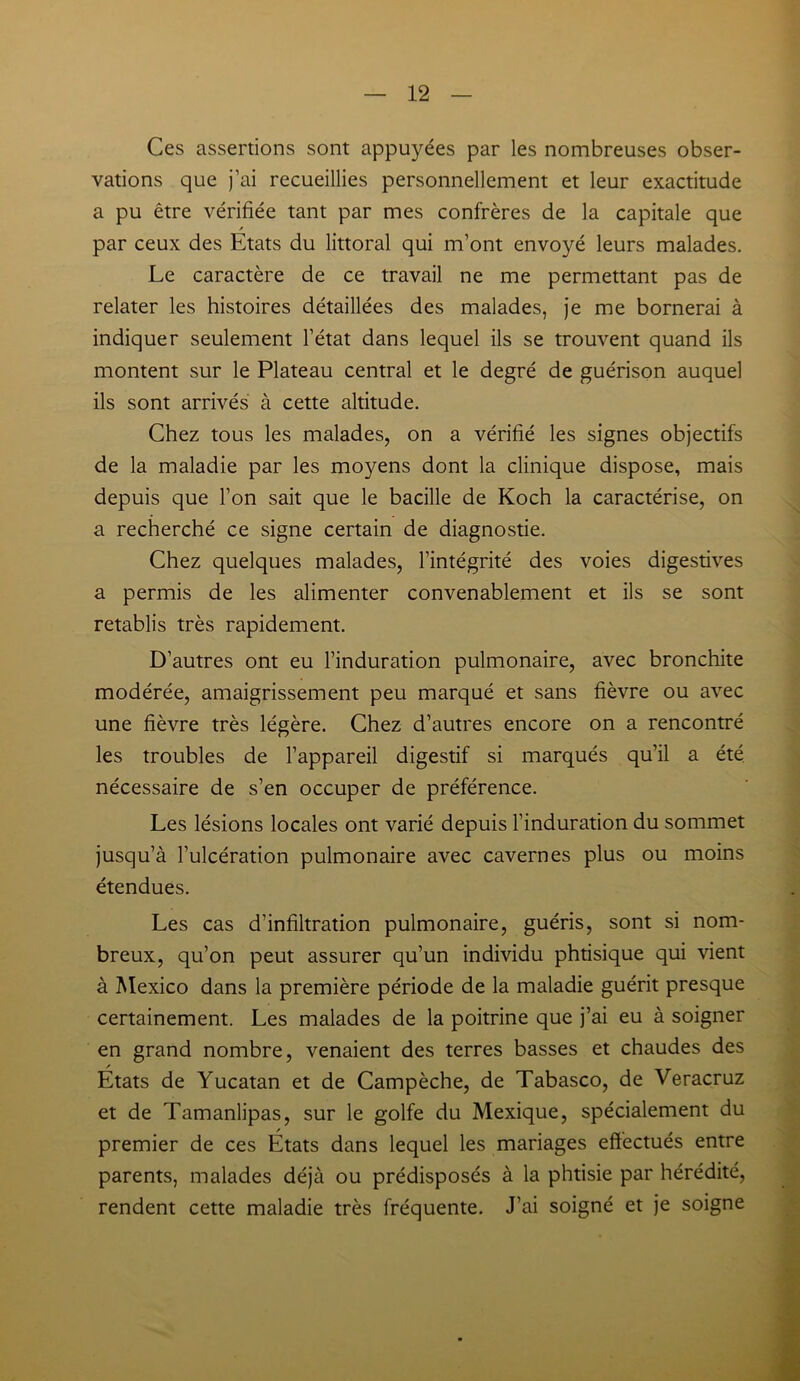 — 12 —

Ces assertions sont appuyées par les nombreuses observations que j'ai recueillies personnellement et leur exactitude a pu être vérifiée tant par mes confrères de la capitale que par ceux des États du littoral qui m'ont envoyé leurs malades.

Le caractère de ce travail ne me permettant pas de relater les histoires détaillées des malades, je me bornerai à indiquer seulement l'état dans lequel ils se trouvent quand ils montent sur le Plateau central et le degré de guérison auquel ils sont arrivés à cette altitude.

Chez tous les malades, on a vérifié les signes objectifs de la maladie par les moyens dont la clinique dispose, mais depuis que l'on sait que le bacille de Koch la caractérise, on a recherché ce signe certain de diagnostie.

Chez quelques malades, l'intégrité des voies digestives a permis de les alimenter convenablement et ils se sont retablis très rapidement.

D'autres ont eu l'induration pulmonaire, avec bronchite modérée, amaigrissement peu marqué et sans fièvre ou avec une fièvre très légère. Chez d'autres encore on a rencontré les troubles de l'appareil digestif si marqués qu'il a été nécessaire de s'en occuper de préférence.

Les lésions locales ont varié depuis l'induration du sommet jusqu'à l'ulcération pulmonaire avec cavernes plus ou moins étendues.

Les cas d'infiltration pulmonaire, guéris, sont si nombreux, qu'on peut assurer qu'un individu phtisique qui vient à Mexico dans la première période de la maladie guérit presque certainement. Les malades de la poitrine que j'ai eu à soigner en grand nombre, venaient des terres basses et chaudes des États de Yucatan et de Campèche, de Tabasco, de Veracruz et de Tamanlipas, sur le golfe du Mexique, spécialement du premier de ces États dans lequel les mariages effectués entre parents, malades déjà ou prédisposés à la phtisie par hérédité, rendent cette maladie très fréquente. J'ai soigné et je soigne